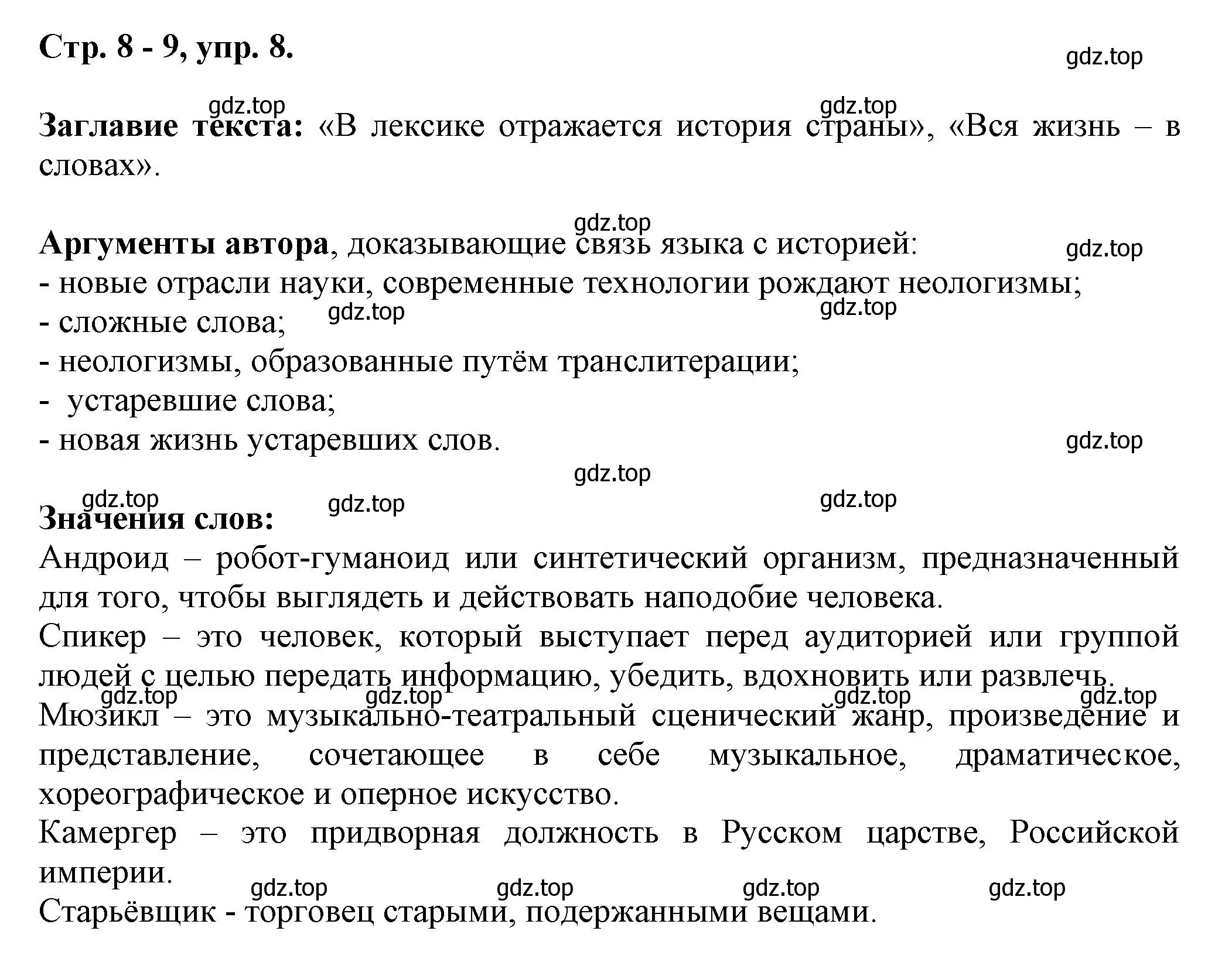 Стр. 8 - 9, упр. 8.

gdz.top

gdz.top gdz.top

Заглавие текста: «В лексике отражается история страны», «Вся жизнь – в словах».

gdz.top

Аргументы автора, доказывающие связь языка с историей:
gdz.top
- новые отрасли науки, современные технологии рождают неологизмы;
gdz.top gdz.top
- сложные слова;
- неологизмы, образованные путём транслитерации;
- устаревшие слова;
- новая жизнь устаревших слов.

gdz.top

gdz.top

gdz.top gdz.top gdz.top

Значения слов:
Андроид – робот-гуманоид или синтетический организм, предназначенный для того, чтобы выглядеть и действовать наподобие человека.
Спикер – это человек, который выступает перед аудиторией или группой людей с целью передать информацию, убедить, вдохновить или развлечь.
gdz.top gdz.top gdz.top gdz.top
Мюзикл – это музыкально-театральный сценический жанр, произведение и представление, сочетающее в себе музыкальное, драматическое, хореографическое и оперное искусство.
Камергер – это придворная должность в Русском царстве, Российской империи.
gdz.top gdz.top gdz.top gdz.top
Старьёвщик - торговец старыми, подержанными вещами.